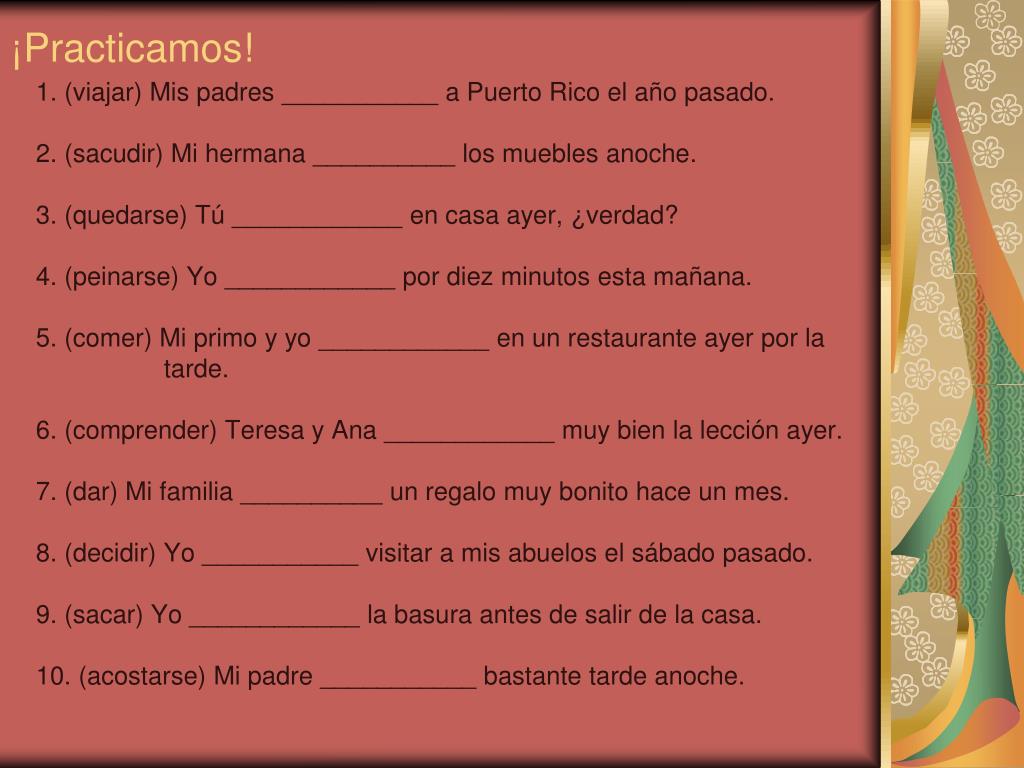 ¡Practicamos!

1. (viajar) Mis padres ___________ a Puerto Rico el año pasado.

2. (sacudir) Mi hermana __________ los muebles anoche.

3. (quedarse) Tú ____________ en casa ayer, ¿verdad?

4. (peinarse) Yo ____________ por diez minutos esta mañana.

5. (comer) Mi primo y yo ____________ en un restaurante ayer por la tarde.

6. (comprender) Teresa y Ana ____________ muy bien la lección ayer.

7. (dar) Mi familia __________ un regalo muy bonito hace un mes.

8. (decidir) Yo ___________ visitar a mis abuelos el sábado pasado.

9. (sacar) Yo ____________ la basura antes de salir de la casa.

10. (acostarse) Mi padre ___________ bastante tarde anoche.